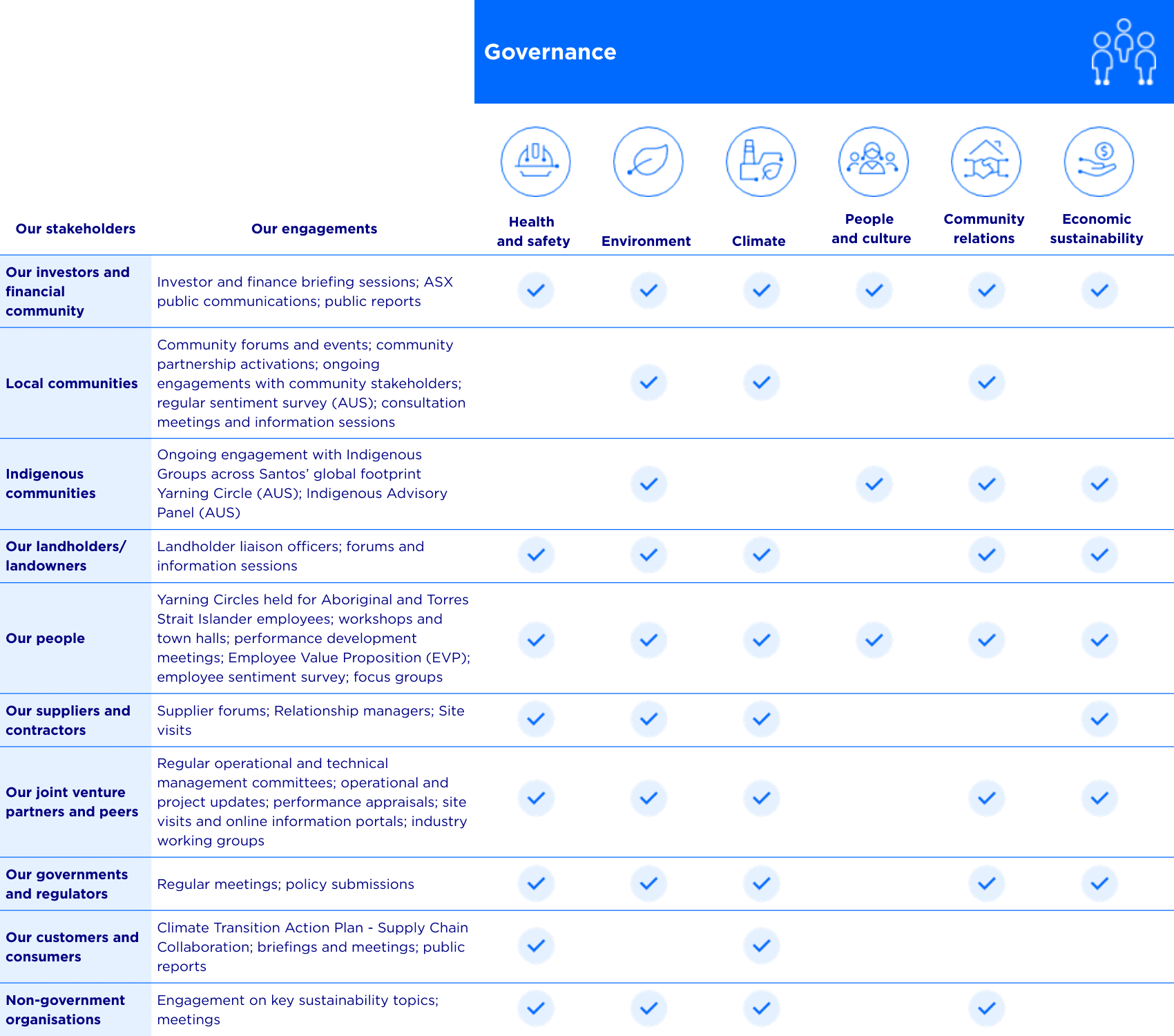 Governance

| Our stakeholders | Our engagements | Health and safety | Environment | Climate | People and culture | Community relations | Economic sustainability |
|---|---|---|---|---|---|---|---|
| Our investors and financial community | Investor and finance briefing sessions; ASX public communications; public reports | ✓ | ✓ | ✓ | ✓ | ✓ | ✓ |
| Local communities | Community forums and events; community partnership activations; ongoing engagements with community stakeholders; regular sentiment survey (AUS); consultation meetings and information sessions | | ✓ | ✓ | | ✓ | |
| Indigenous communities | Ongoing engagement with Indigenous Groups across Santos' global footprint Yarning Circle (AUS); Indigenous Advisory Panel (AUS) | | ✓ | | ✓ | ✓ | ✓ |
| Our landholders/ landowners | Landholder liaison officers; forums and information sessions | ✓ | ✓ | ✓ | | ✓ | ✓ |
| Our people | Yarning Circles held for Aboriginal and Torres Strait Islander employees; workshops and town halls; performance development meetings; Employee Value Proposition (EVP); employee sentiment survey; focus groups | ✓ | ✓ | ✓ | ✓ | ✓ | ✓ |
| Our suppliers and contractors | Supplier forums; Relationship managers; Site visits | ✓ | ✓ | ✓ | | | ✓ |
| Our joint venture partners and peers | Regular operational and technical management committees; operational and project updates; performance appraisals; site visits and online information portals; industry working groups | ✓ | ✓ | ✓ | | ✓ | ✓ |
| Our governments and regulators | Regular meetings; policy submissions | ✓ | ✓ | ✓ | | ✓ | ✓ |
| Our customers and consumers | Climate Transition Action Plan - Supply Chain Collaboration; briefings and meetings; public reports | ✓ | | ✓ | | | |
| Non-government organisations | Engagement on key sustainability topics; meetings | ✓ | ✓ | ✓ | | ✓ | |